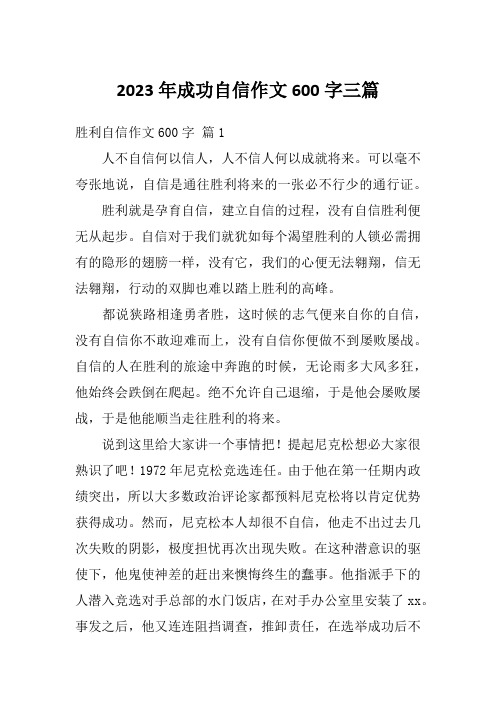 2023 年成功自信作文 600 字三篇

胜利自信作文 600 字 篇 1

人不自信何以信人，人不信人何以成就将来。可以毫不夸张地说，自信是通往胜利将来的一张必不行少的通行证。

胜利就是孕育自信，建立自信的过程，没有自信胜利便无从起步。自信对于我们就犹如每个渴望胜利的人锁必需拥有的隐形的翅膀一样，没有它，我们的心便无法翱翔，信无法翱翔，行动的双脚也难以踏上胜利的高峰。

都说狭路相逢勇者胜，这时候的志气便来自你的自信，没有自信你不敢迎难而上，没有自信你便做不到屡败屡战。自信的人在胜利的旅途中奔跑的时候，无论雨多大风多狂，他始终会跌倒在爬起。绝不允许自己退缩，于是他会屡败屡战，于是他能顺当走往胜利的将来。

说到这里给大家讲一个事情把！提起尼克松想必大家很熟识了吧！1972 年尼克松竞选连任。由于他在第一任期内政绩突出，所以大多数政治评论家都预料尼克松将以肯定优势获得成功。然而，尼克松本人却很不自信，他走不出过去几次失败的阴影，极度担忧再次出现失败。在这种潜意识的驱使下，他鬼使神差的赶出来懊悔终生的蠢事。他指派手下的人潜入竞选对手总部的水门饭店，在对手办公室里安装了 xx。事发之后，他又连连阻挡调查，推卸责任，在选举成功后不